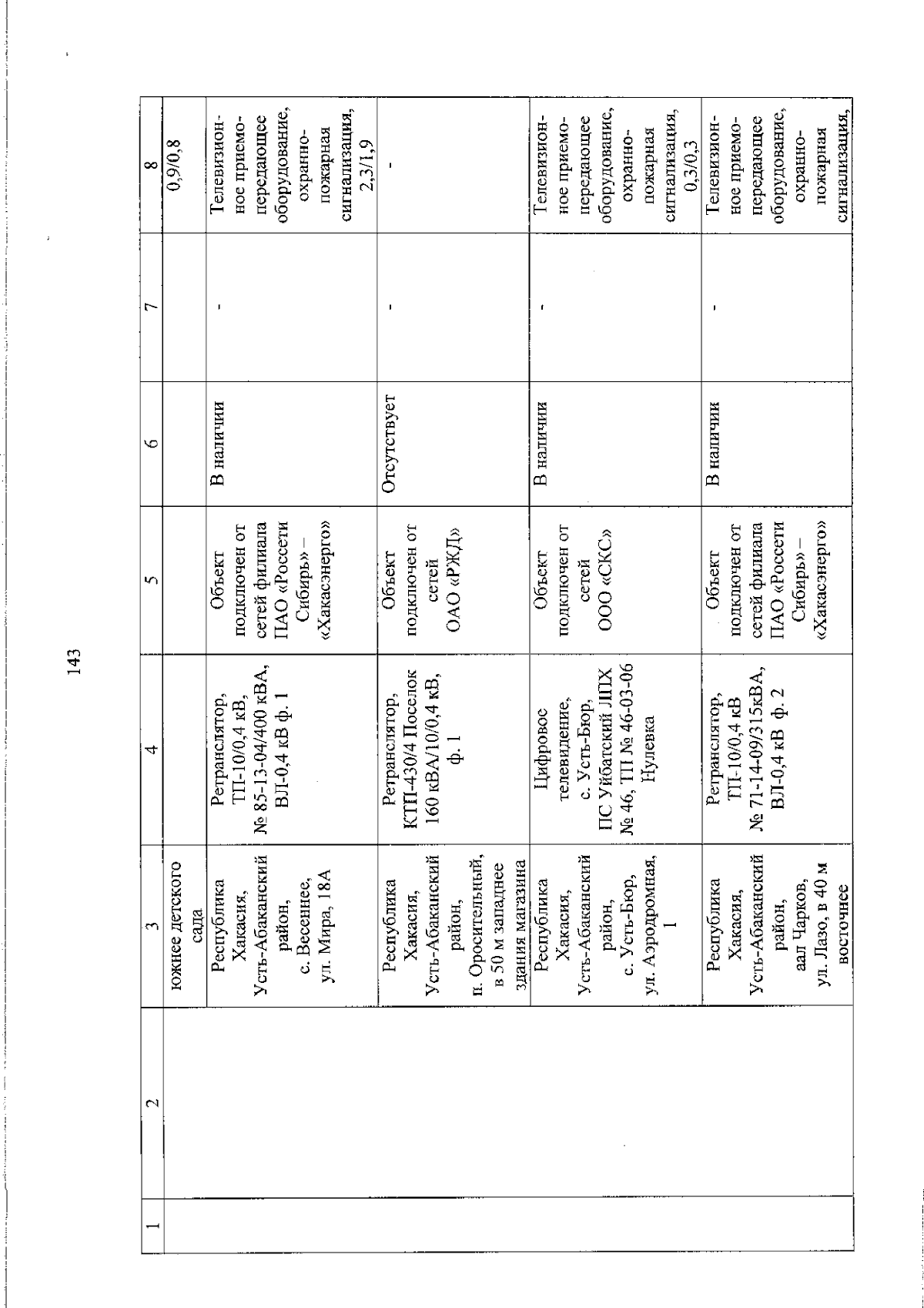 143

| 1 | 2 | 3 | 4 | 5 | 6 | 7 | 8 |
|---|---|---|---|---|---|---|---|
|  |  | южнее детского сада |  |  |  |  | 0,9/0,8 |
|  |  | Республика Хакасия, Усть-Абаканский район, с. Весеннее, ул. Мира, 18А | Ретранслятор, ТП-10/0,4 кВ, № 85-13-04/400 кВА, ВЛ-0,4 кВ ф. 1 | Объект подключен от сетей филиала ПАО «Россети Сибирь» – «Хакасэнерго» | В наличии | - | Телевизионное приемо-передающее оборудование, охранно-пожарная сигнализация, 2,3/1,9 |
|  |  | Республика Хакасия, Усть-Абаканский район, п. Оросительный, в 50 м западнее здания магазина | Ретранслятор, КТП-430/4 Поселок 160 кВА/10/0,4 кВ, ф. 1 | Объект подключен от сетей ОАО «РЖД» | Отсутствует | - | - |
|  |  | Республика Хакасия, Усть-Абаканский район, с. Усть-Бюр, ул. Аэродромная, 1 | Цифровое телевидение, с. Усть-Бюр, ПС Уйбатский ЛПХ № 46, ТП № 46-03-06 Нулевка | Объект подключен от сетей ООО «СКС» | В наличии | - | Телевизионное приемо-передающее оборудование, охранно-пожарная сигнализация, 0,3/0,3 |
|  |  | Республика Хакасия, Усть-Абаканский район, аал Чарков, ул. Лазо, в 40 м восточнее | Ретранслятор, ТП-10/0,4 кВ № 71-14-09/315кВА, ВЛ-0,4 кВ ф. 2 | Объект подключен от сетей филиала ПАО «Россети Сибирь» – «Хакасэнерго» | В наличии | - | Телевизионное приемо-передающее оборудование, охранно-пожарная сигнализация, |